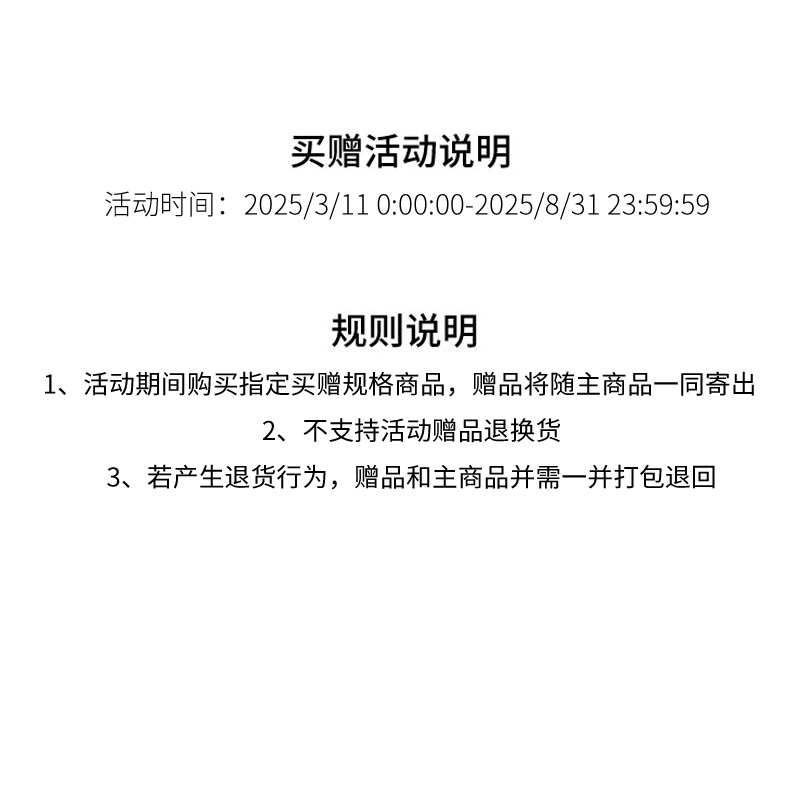 买赠活动说明

活动时间：2025/3/11 0:00:00-2025/8/31 23:59:59

规则说明

1、活动期间购买指定买赠规格商品，赠品将随主商品一同寄出

2、不支持活动赠品退换货

3、若产生退货行为，赠品和主商品并需一并打包退回